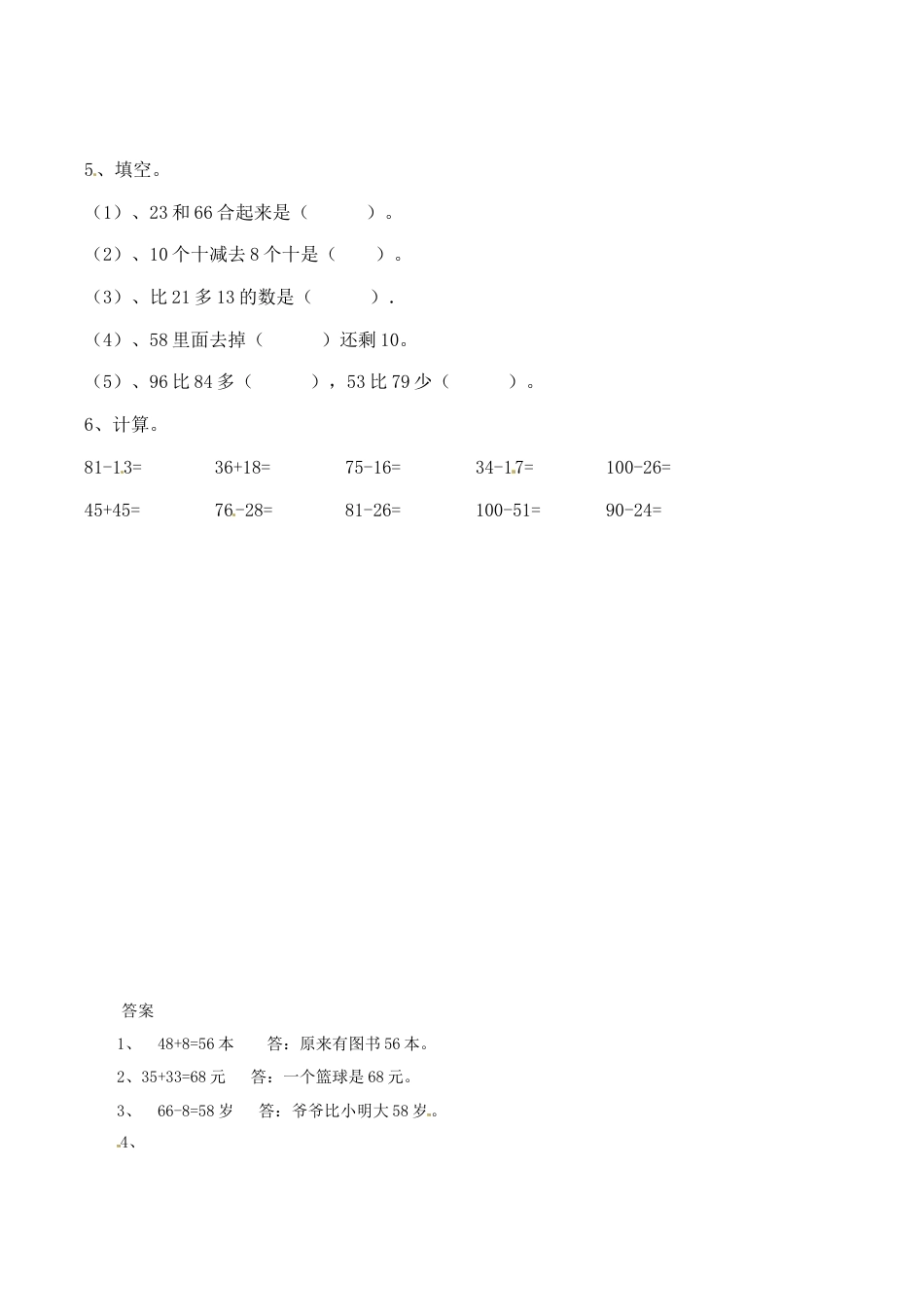 5、填空。

（1）、23 和 66 合起来是（　　　）。

（2）、10 个十减去 8 个十是（　　）。

（3）、比 21 多 13 的数是（　　　）.

（4）、58 里面去掉（　　　）还剩 10。

（5）、96 比 84 多（　　　），53 比 79 少（　　　）。

6、计算。

81-13=　　36+18=　　75-16=　　34-17=　　100-26=

45+45=　　76-28=　　81-26=　　100-51=　　90-24=

答案

1、　48+8=56 本　　答：原来有图书 56 本。

2、35+33=68 元　　答：一个篮球是 68 元。

3、　66-8=58 岁　　答：爷爷比小明大 58 岁。

4、